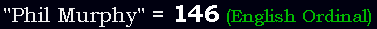 "Phil Murphy" = 146 (English Ordinal)